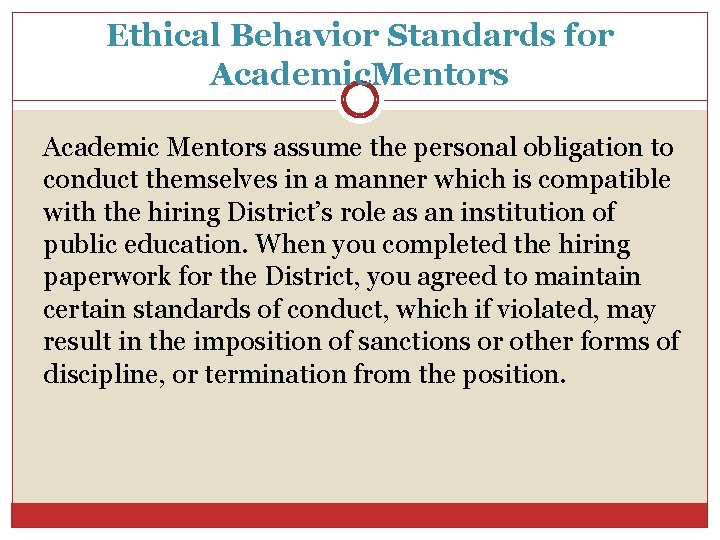 Ethical Behavior Standards for AcademicMentors

Academic Mentors assume the personal obligation to conduct themselves in a manner which is compatible with the hiring District's role as an institution of public education. When you completed the hiring paperwork for the District, you agreed to maintain certain standards of conduct, which if violated, may result in the imposition of sanctions or other forms of discipline, or termination from the position.